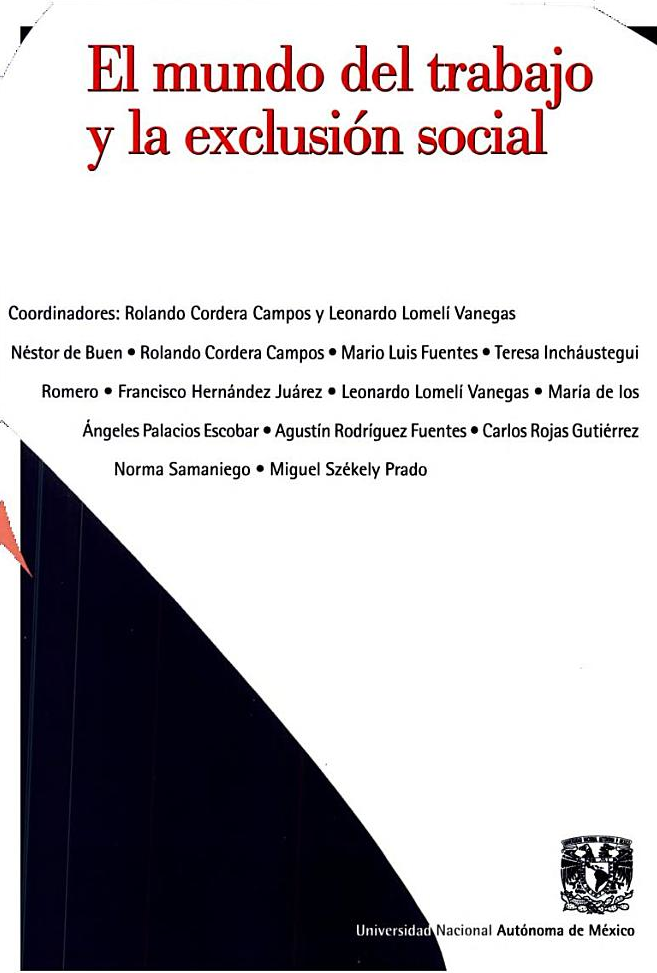 El mundo del trabajo y la exclusión social

Coordinadores: Rolando Cordera Campos y Leonardo Lomelí Vanegas

Néstor de Buen • Rolando Cordera Campos • Mario Luis Fuentes • Teresa Incháustegui Romero • Francisco Hernández Juárez • Leonardo Lomelí Vanegas • María de los Ángeles Palacios Escobar • Agustín Rodríguez Fuentes • Carlos Rojas Gutiérrez Norma Samaniego • Miguel Székely Prado

Universidad Nacional Autónoma de México